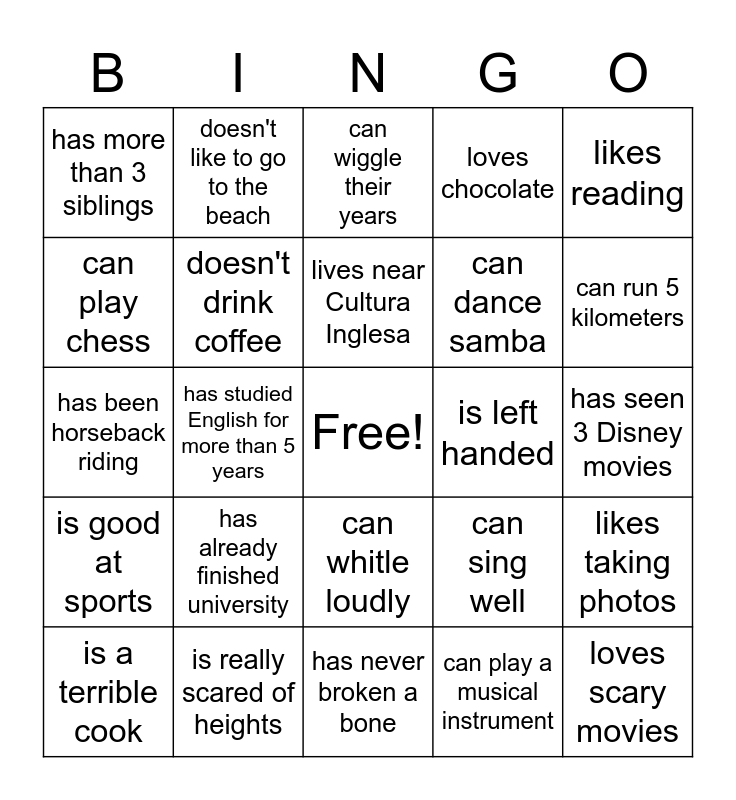 | B | I | N | G | O |
|---|---|---|---|---|
| has more than 3 siblings | doesn't like to go to the beach | can wiggle their years | loves chocolate | likes reading |
| can play chess | doesn't drink coffee | lives near Cultura Inglesa | can dance samba | can run 5 kilometers |
| has been horseback riding | has studied English for more than 5 years | Free! | is left handed | has seen 3 Disney movies |
| is good at sports | has already finished university | can whitle loudly | can sing well | likes taking photos |
| is a terrible cook | is really scared of heights | has never broken a bone | can play a musical instrument | loves scary movies |